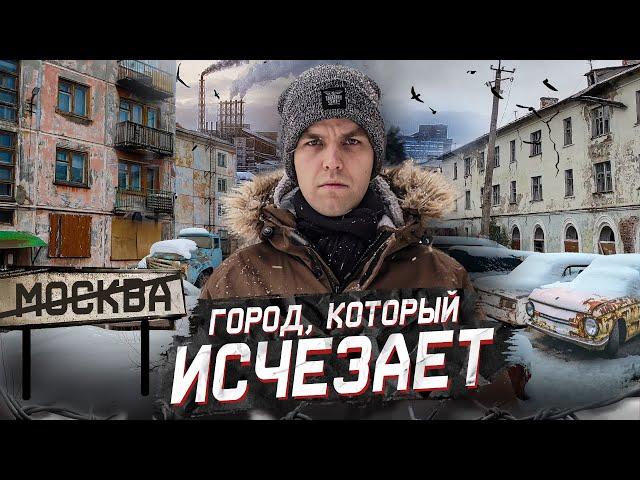 МОСКВА

ГОРОД, КОТОРЫЙ ИСЧЕЗАЕТ